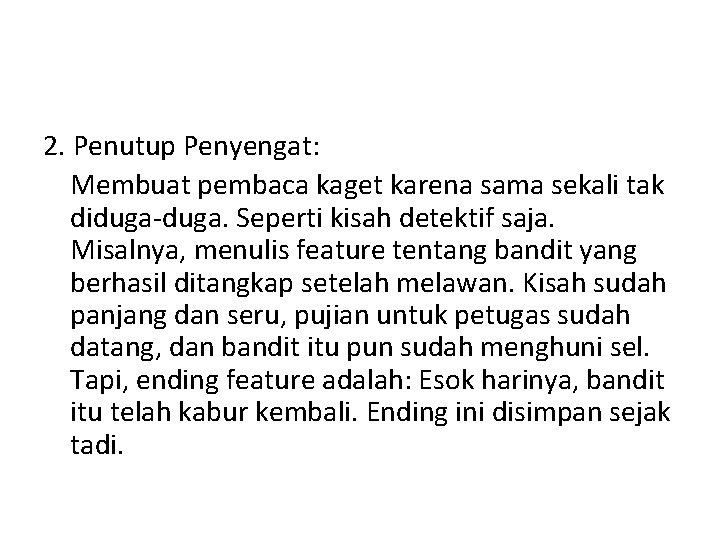 2. Penutup Penyengat:

Membuat pembaca kaget karena sama sekali tak diduga-duga. Seperti kisah detektif saja. Misalnya, menulis feature tentang bandit yang berhasil ditangkap setelah melawan. Kisah sudah panjang dan seru, pujian untuk petugas sudah datang, dan bandit itu pun sudah menghuni sel. Tapi, ending feature adalah: Esok harinya, bandit itu telah kabur kembali. Ending ini disimpan sejak tadi.